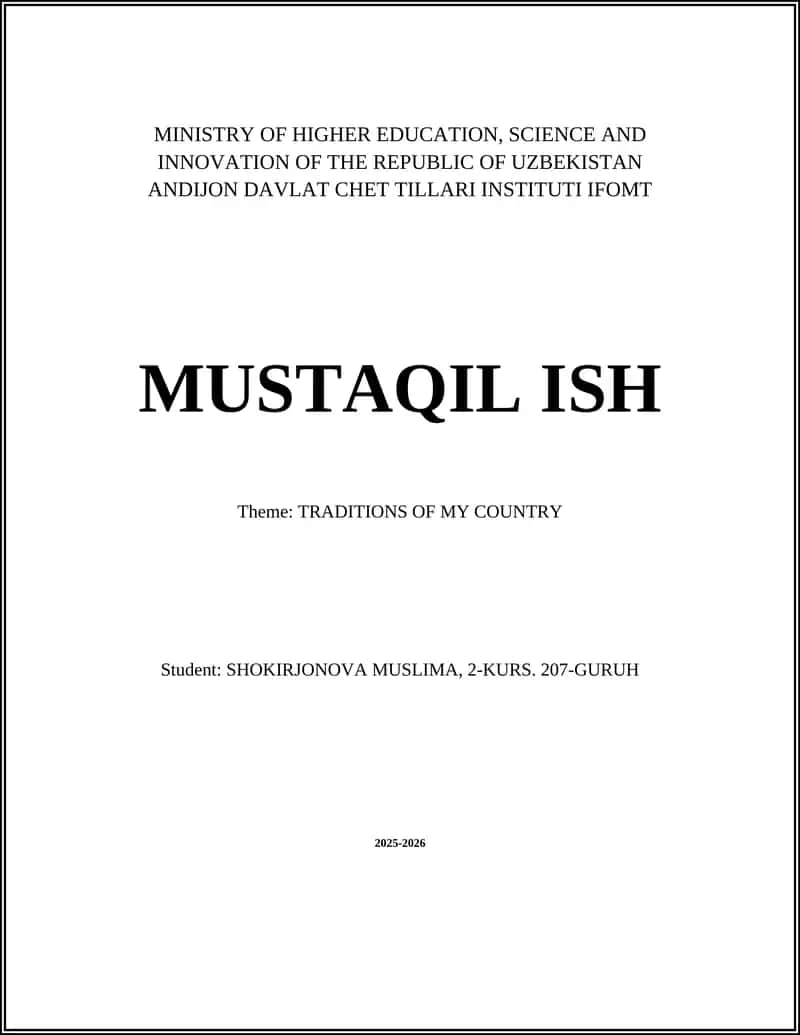 MINISTRY OF HIGHER EDUCATION, SCIENCE AND INNOVATION OF THE REPUBLIC OF UZBEKISTAN ANDIJON DAVLAT CHET TILLARI INSTITUTI IFOMT

MUSTAQIL ISH

Theme: TRADITIONS OF MY COUNTRY

Student: SHOKIRJONOVA MUSLIMA, 2-KURS. 207-GURUH

2025-2026